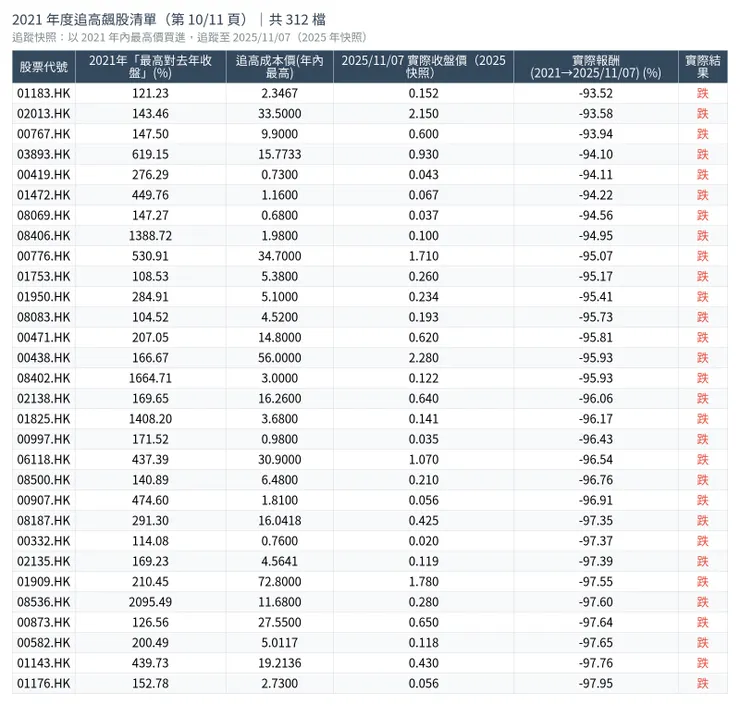 2021 年度追高飆股清單（第 10/11 頁）｜共 312 檔

追蹤快照：以 2021 年內最高價買進，追蹤至 2025/11/07（2025 年快照）

| 股票代號 | 2021年「最高對去年收盤」(%) | 追高成本價(年內最高) | 2025/11/07 實際收盤價（2025 快照) | 實際報酬 (2021→2025/11/07) (%) | 實際結果 |
|---|---|---|---|---|---|
| 01183.HK | 121.23 | 2.3467 | 0.152 | -93.52 | 跌 |
| 02013.HK | 143.46 | 33.5000 | 2.150 | -93.58 | 跌 |
| 00767.HK | 147.50 | 9.9000 | 0.600 | -93.94 | 跌 |
| 03893.HK | 619.15 | 15.7733 | 0.930 | -94.10 | 跌 |
| 00419.HK | 276.29 | 0.7300 | 0.043 | -94.11 | 跌 |
| 01472.HK | 449.76 | 1.1600 | 0.067 | -94.22 | 跌 |
| 08069.HK | 147.27 | 0.6800 | 0.037 | -94.56 | 跌 |
| 08406.HK | 1388.72 | 1.9800 | 0.100 | -94.95 | 跌 |
| 00776.HK | 530.91 | 34.7000 | 1.710 | -95.07 | 跌 |
| 01753.HK | 108.53 | 5.3800 | 0.260 | -95.17 | 跌 |
| 01950.HK | 284.91 | 5.1000 | 0.234 | -95.41 | 跌 |
| 08083.HK | 104.52 | 4.5200 | 0.193 | -95.73 | 跌 |
| 00471.HK | 207.05 | 14.8000 | 0.620 | -95.81 | 跌 |
| 00438.HK | 166.67 | 56.0000 | 2.280 | -95.93 | 跌 |
| 08402.HK | 1664.71 | 3.0000 | 0.122 | -95.93 | 跌 |
| 02138.HK | 169.65 | 16.2600 | 0.640 | -96.06 | 跌 |
| 01825.HK | 1408.20 | 3.6800 | 0.141 | -96.17 | 跌 |
| 00997.HK | 171.52 | 0.9800 | 0.035 | -96.43 | 跌 |
| 06118.HK | 437.39 | 30.9000 | 1.070 | -96.54 | 跌 |
| 08500.HK | 140.89 | 6.4800 | 0.210 | -96.76 | 跌 |
| 00907.HK | 474.60 | 1.8100 | 0.056 | -96.91 | 跌 |
| 08187.HK | 291.30 | 16.0418 | 0.425 | -97.35 | 跌 |
| 00332.HK | 114.08 | 0.7600 | 0.020 | -97.37 | 跌 |
| 02135.HK | 169.23 | 4.5641 | 0.119 | -97.39 | 跌 |
| 01909.HK | 210.45 | 72.8000 | 1.780 | -97.55 | 跌 |
| 08536.HK | 2095.49 | 11.6800 | 0.280 | -97.60 | 跌 |
| 00873.HK | 126.56 | 27.5500 | 0.650 | -97.64 | 跌 |
| 00582.HK | 200.49 | 5.0117 | 0.118 | -97.65 | 跌 |
| 01143.HK | 439.73 | 19.2136 | 0.430 | -97.76 | 跌 |
| 01176.HK | 152.78 | 2.7300 | 0.056 | -97.95 | 跌 |